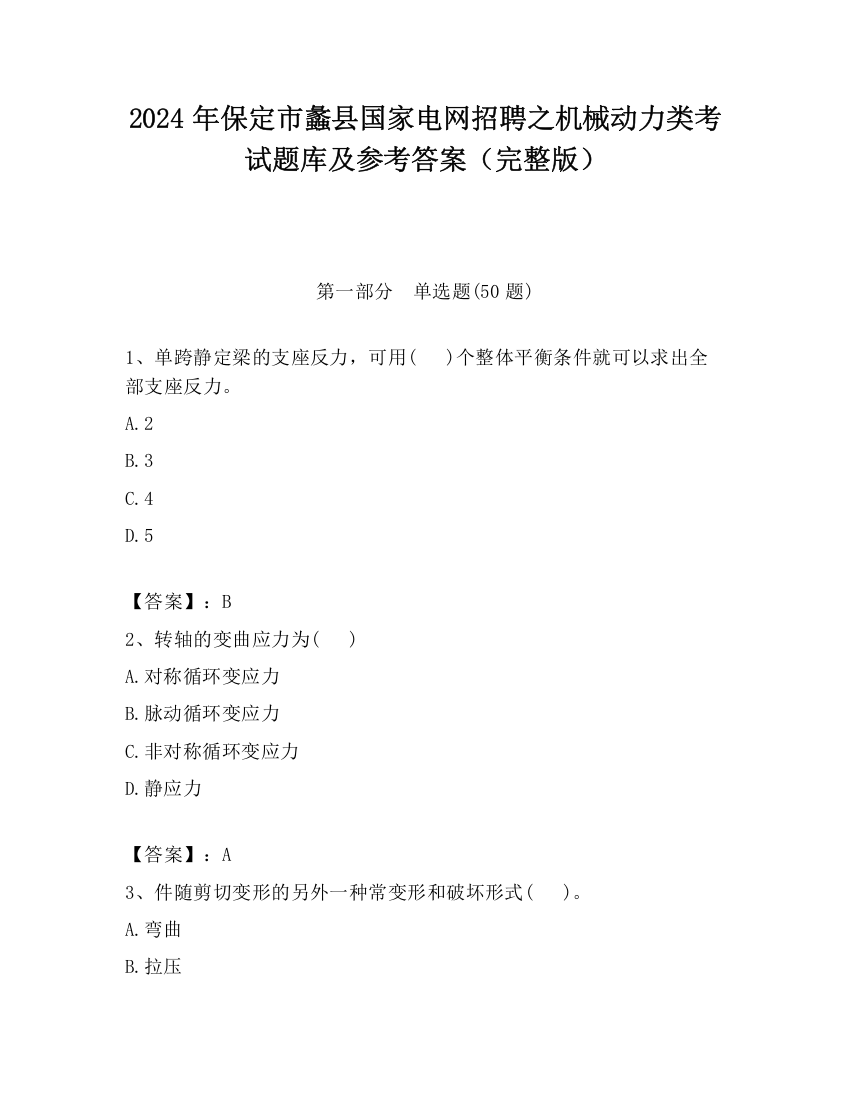 2024 年保定市蠡县国家电网招聘之机械动力类考试题库及参考答案（完整版）

第一部分　单选题(50 题)

1、单跨静定梁的支座反力，可用(　 )个整体平衡条件就可以求出全部支座反力。

A.2

B.3

C.4

D.5

【答案】：B

2、转轴的变曲应力为(　 )

A.对称循环变应力

B.脉动循环变应力

C.非对称循环变应力

D.静应力

【答案】：A

3、件随剪切变形的另外一种常变形和破坏形式(　 )。

A.弯曲

B.拉压